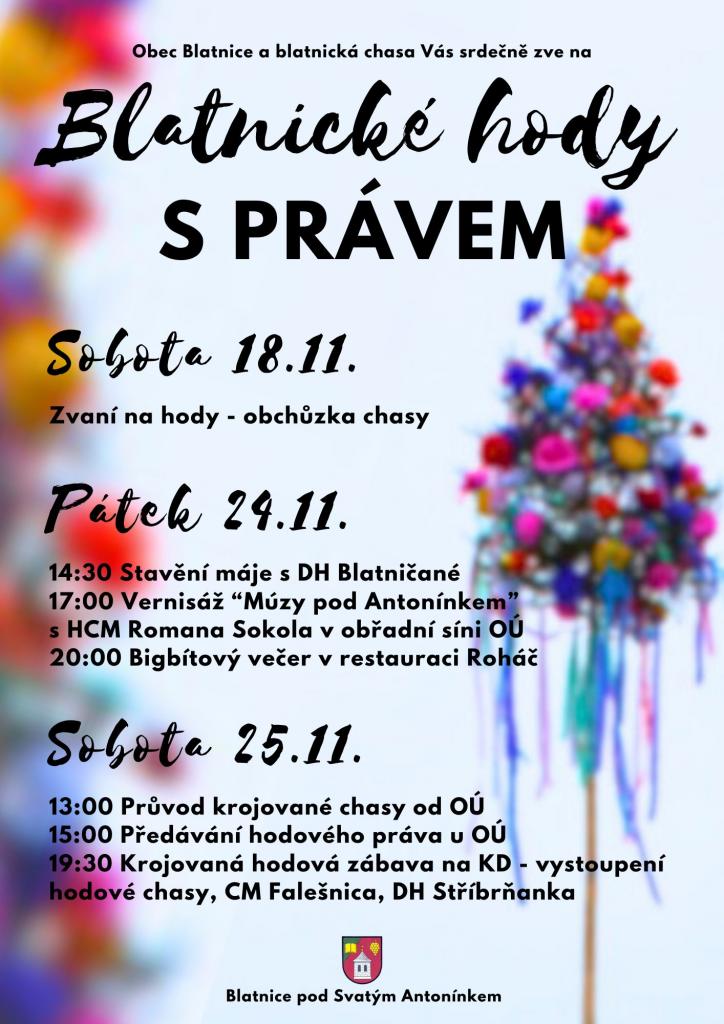 Obec Blatnice a blatnická chasa Vás srdečně zve na

Blatnické hody

S PRÁVEM

Sobota 18.11.

Zvaní na hody - obchůzka chasy

Pátek 24.11.

14:30 Stavění máje s DH Blatničané
17:00 Vernisáž “Múzy pod Antonínkem” s HCM Romana Sokola v obřadní síni OÚ
20:00 Bigbítový večer v restauraci Roháč

Sobota 25.11.

13:00 Průvod krojované chasy od OÚ
15:00 Předávání hodového práva u OÚ
19:30 Krojovaná hodová zábava na KD - vystoupení hodové chasy, CM Falešnica, DH Stříbrňanka

Blatnice pod Svatým Antonínkem